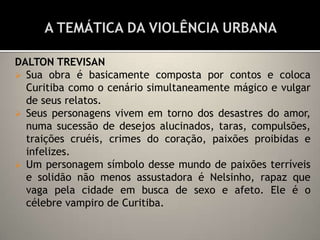 A TEMÁTICA DA VIOLÊNCIA URBANA

DALTON TREVISAN

Sua obra é basicamente composta por contos e coloca Curitiba como o cenário simultaneamente mágico e vulgar de seus relatos.

Seus personagens vivem em torno dos desastres do amor, numa sucessão de desejos alucinados, taras, compulsões, traições cruéis, crimes do coração, paixões proibidas e infelizes.

Um personagem símbolo desse mundo de paixões terríveis e solidão não menos assustadora é Nelsinho, rapaz que vaga pela cidade em busca de sexo e afeto. Ele é o célebre vampiro de Curitiba.